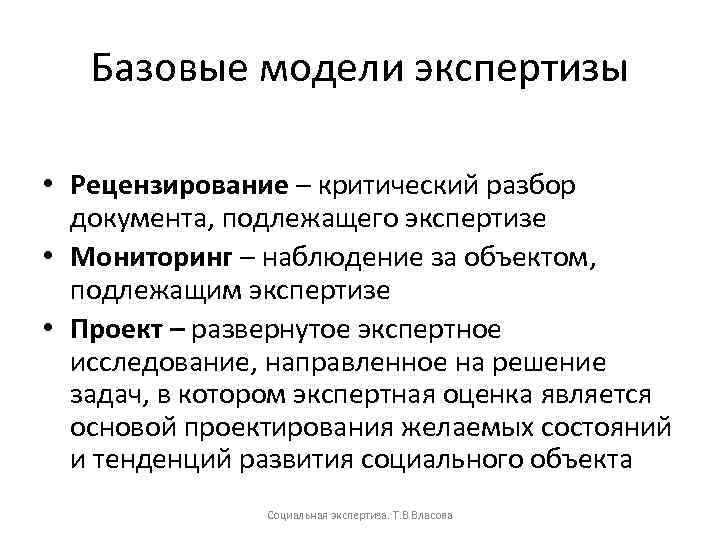 Базовые модели экспертизы

• Рецензирование – критический разбор документа, подлежащего экспертизе
• Мониторинг – наблюдение за объектом, подлежащим экспертизе
• Проект – развернутое экспертное исследование, направленное на решение задач, в котором экспертная оценка является основой проектирования желаемых состояний и тенденций развития социального объекта

Социальная экспертиза. Т.В.Власова